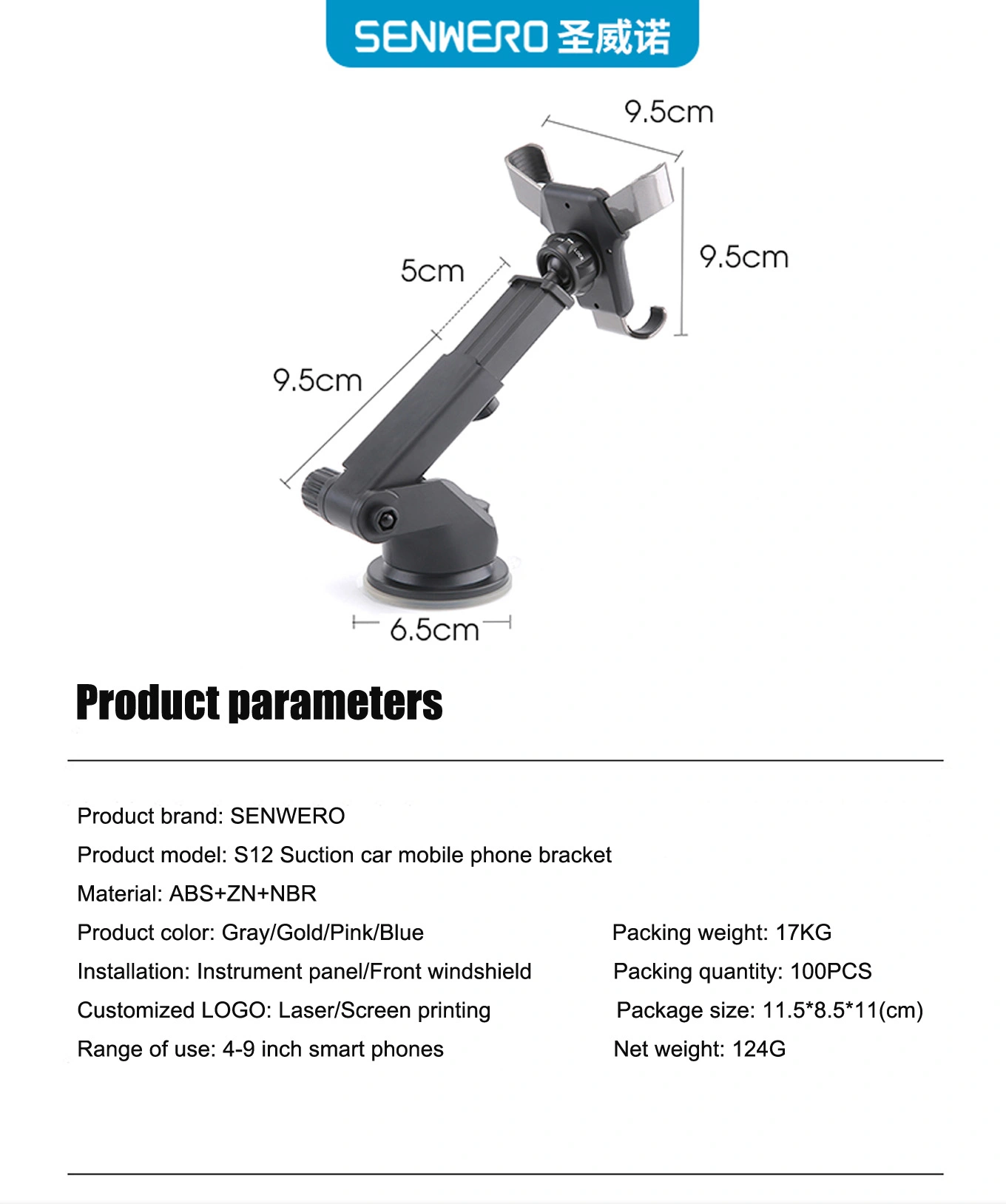 SENWERO 圣威诺

9.5cm

9.5cm

5cm

9.5cm

6.5cm

Product parameters

Product brand: SENWERO

Product model: S12 Suction car mobile phone bracket

Material: ABS+ZN+NBR

Product color: Gray/Gold/Pink/Blue

Installation: Instrument panel/Front windshield

Customized LOGO: Laser/Screen printing

Range of use: 4-9 inch smart phones

Packing weight: 17KG

Packing quantity: 100PCS

Package size: 11.5*8.5*11(cm)

Net weight: 124G